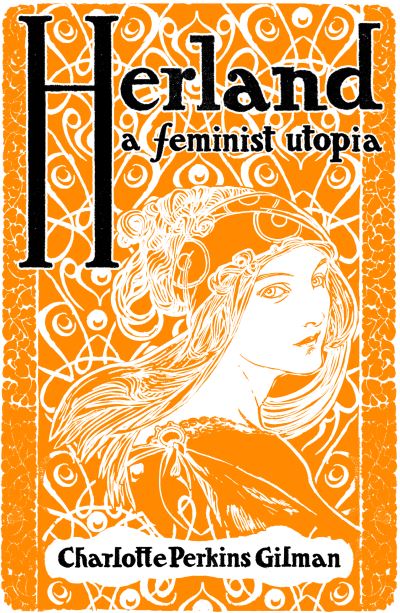 Herland
a feminist utopia

Charlotte Perkins Gilman